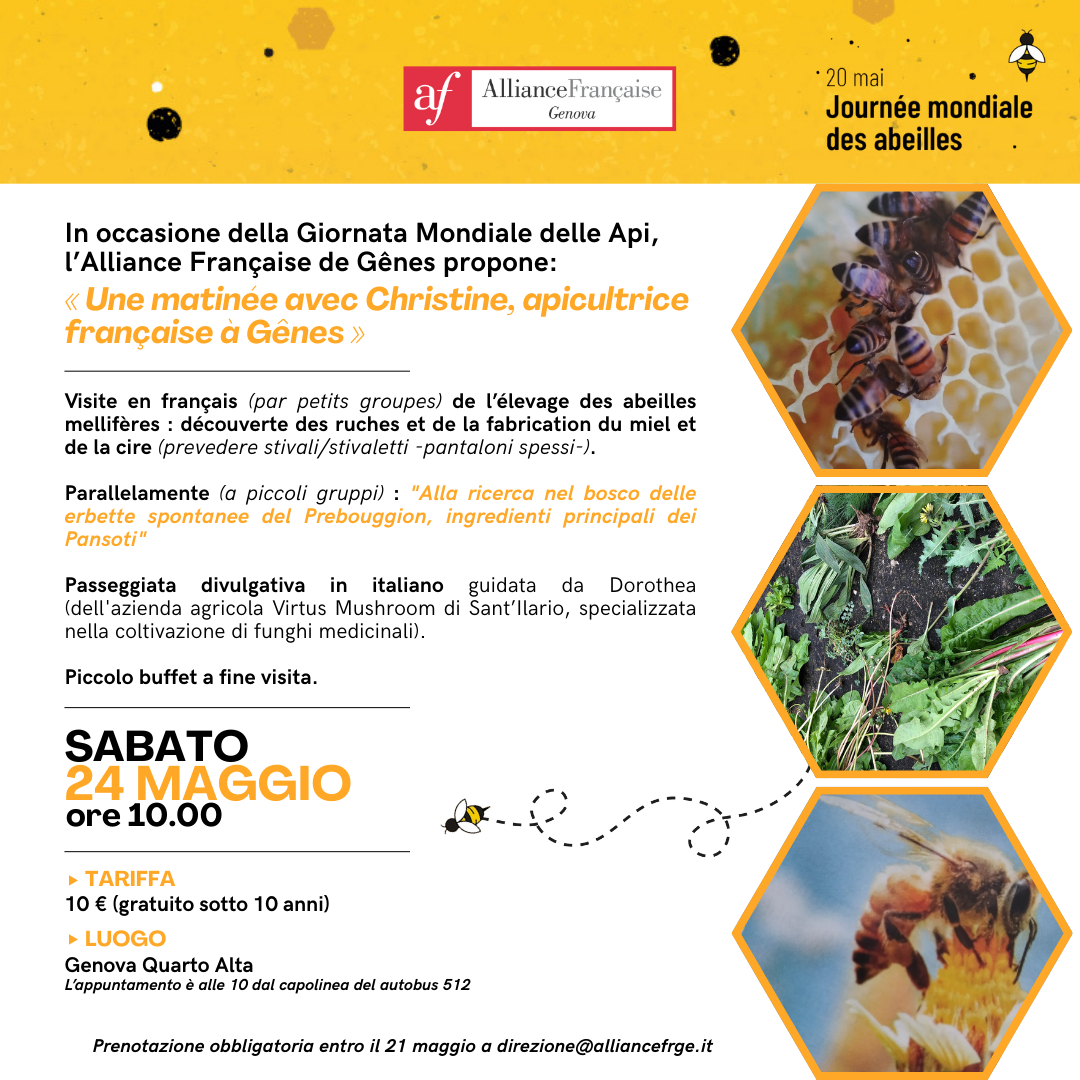 af AllianceFrançaise Genova

20 mai
Journée mondiale des abeilles

In occasione della Giornata Mondiale delle Api, l'Alliance Française de Gênes propone:
« Une matinée avec Christine, apicultrice française à Gênes »

Visite en français (par petits groupes) de l'élevage des abeilles mellifères : découverte des ruches et de la fabrication du miel et de la cire (prevedere stivali/stivaletti -pantaloni spessi-).

Parallelamente (a piccoli gruppi) : "Alla ricerca nel bosco delle erbette spontanee del Prebouggion, ingredienti principali dei Pansoti"

Passeggiata divulgativa in italiano guidata da Dorothea (dell'azienda agricola Virtus Mushroom di Sant'Ilario, specializzata nella coltivazione di funghi medicinali).

Piccolo buffet a fine visita.

SABATO
24 MAGGIO
ore 10.00

▸ TARIFFA
10 € (gratuito sotto 10 anni)

▸ LUOGO
Genova Quarto Alta
L'appuntamento è alle 10 dal capolinea del autobus 512

Prenotazione obbligatoria entro il 21 maggio a direzione@alliancefrge.it